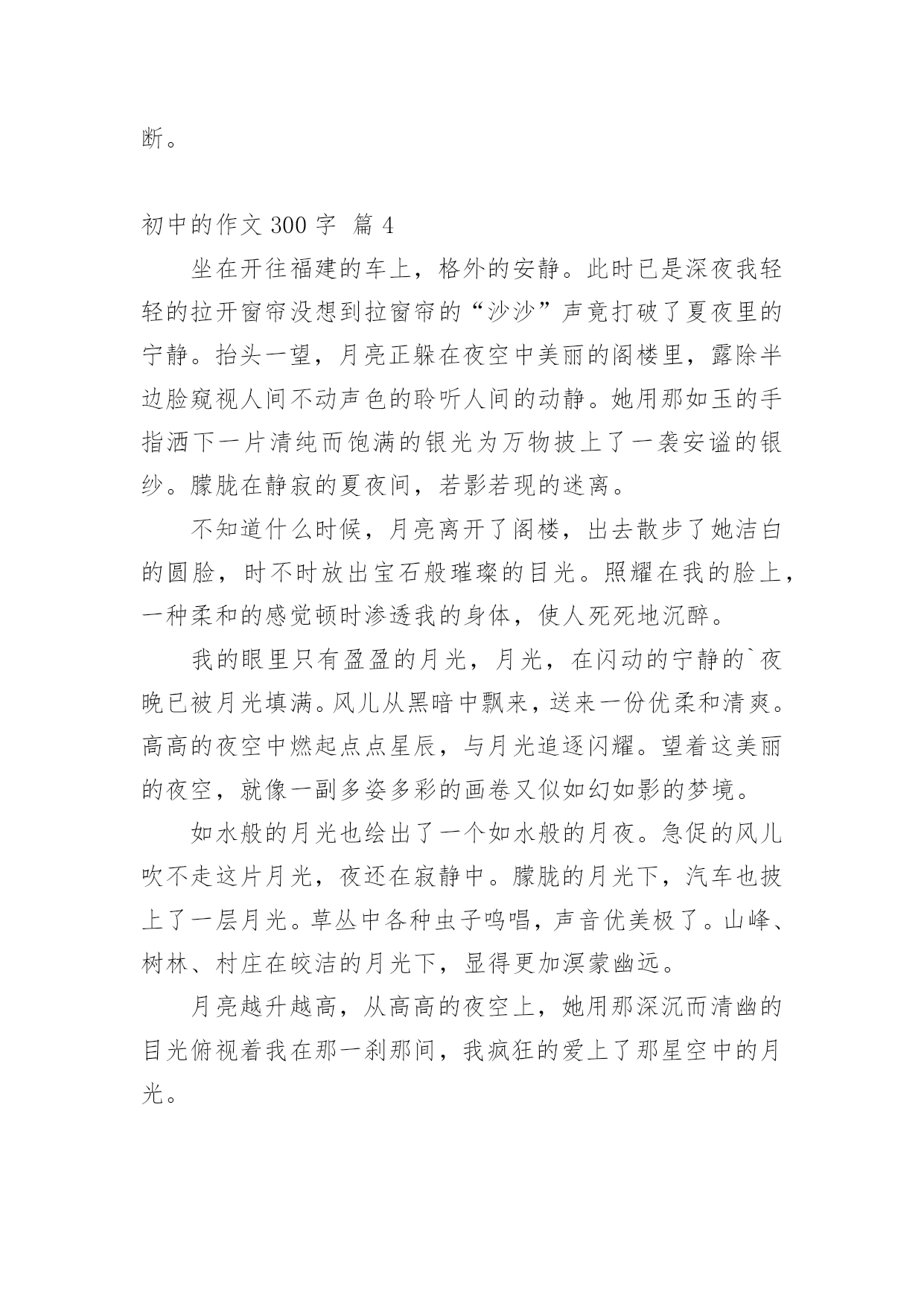 断。

初中的作文 300 字 篇 4

坐在开往福建的车上，格外的安静。此时已是深夜我轻轻的拉开窗帘没想到拉窗帘的“沙沙”声竟打破了夏夜里的宁静。抬头一望，月亮正躲在夜空中美丽的阁楼里，露除半边脸窥视人间不动声色的聆听人间的动静。她用那如玉的手指洒下一片清纯而饱满的银光为万物披上了一袭安谧的银纱。朦胧在静寂的夏夜间，若影若现的迷离。

不知道什么时候，月亮离开了阁楼，出去散步了她洁白的圆脸，时不时放出宝石般璀璨的目光。照耀在我的脸上，一种柔和的感觉顿时渗透我的身体，使人死死地沉醉。

我的眼里只有盈盈的月光，月光，在闪动的宁静的`夜晚已被月光填满。风儿从黑暗中飘来，送来一份优柔和清爽。高高的夜空中燃起点点星辰，与月光追逐闪耀。望着这美丽的夜空，就像一副多姿多彩的画卷又似如幻如影的梦境。

如水般的月光也绘出了一个如水般的月夜。急促的风儿吹不走这片月光，夜还在寂静中。朦胧的月光下，汽车也披上了一层月光。草丛中各种虫子鸣唱，声音优美极了。山峰、树林、村庄在皎洁的月光下，显得更加溟蒙幽远。

月亮越升越高，从高高的夜空上，她用那深沉而清幽的目光俯视着我在那一刹那间，我疯狂的爱上了那星空中的月光。